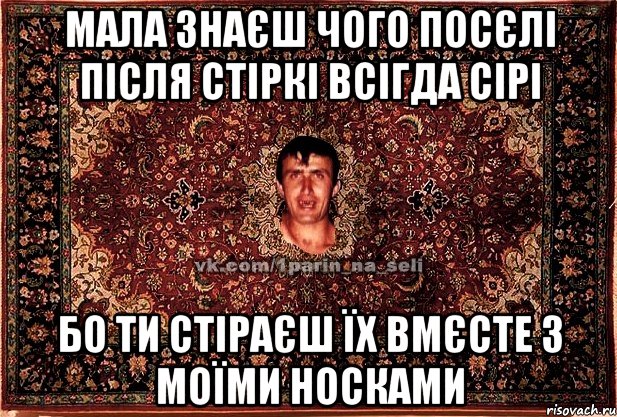 МАЛА ЗНАЄШ ЧОГО ПОСЄЛІ ПІСЛЯ СТІРКІ ВСІГДА СІРІ

vk.com/1parin_na_seli

БО ТИ СТІРАЄШ ЇХ ВМЄСТЕ З МОЇМИ НОСКАМИ

risovach.ru